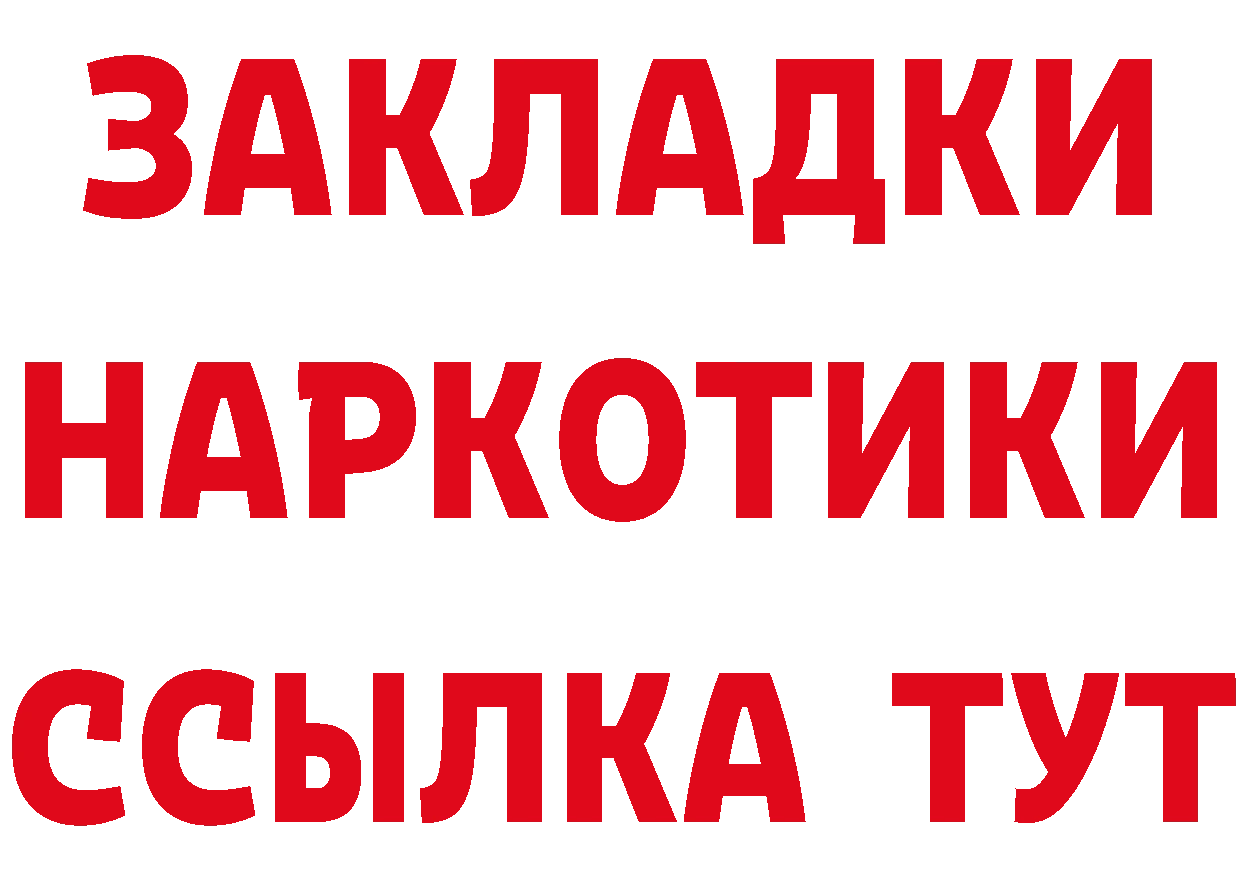 ЗАКЛАДКИ
НАРКОТИКИ
ССЫЛКА ТУТ